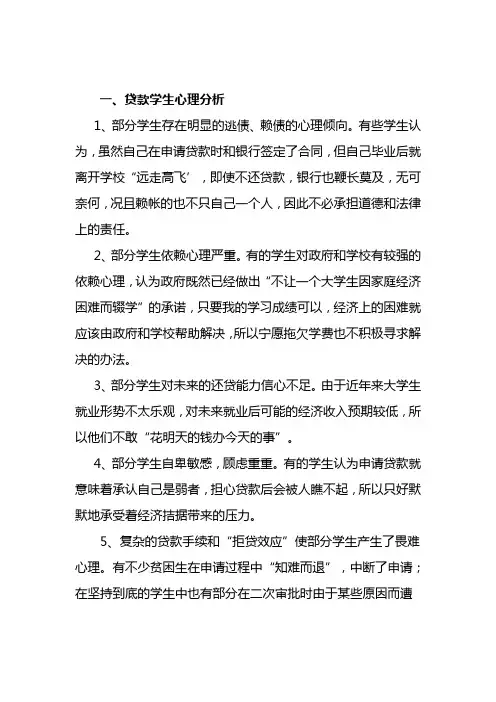 一、贷款学生心理分析

1、部分学生存在明显的逃债、赖债的心理倾向。有些学生认为，虽然自己在申请贷款时和银行签定了合同，但自己毕业后就离开学校“远走高飞’，即使不还贷款，银行也鞭长莫及，无可奈何，况且赖帐的也不只自己一个人，因此不必承担道德和法律上的责任。

2、部分学生依赖心理严重。有的学生对政府和学校有较强的依赖心理，认为政府既然已经做出“不让一个大学生因家庭经济困难而辍学”的承诺，只要我的学习成绩可以，经济上的困难就应该由政府和学校帮助解决，所以宁愿拖欠学费也不积极寻求解决的办法。

3、部分学生对未来的还贷能力信心不足。由于近年来大学生就业形势不太乐观，对未来就业后可能的经济收入预期较低，所以他们不敢“花明天的钱办今天的事”。

4、部分学生自卑敏感，顾虑重重。有的学生认为申请贷款就意味着承认自己是弱者，担心贷款后会被人瞧不起，所以只好默默地承受着经济拮据带来的压力。

5、复杂的贷款手续和“拒贷效应”使部分学生产生了畏难心理。有不少贫困生在申请过程中“知难而退”，中断了申请；在坚持到底的学生中也有部分在二次审批时由于某些原因而遭